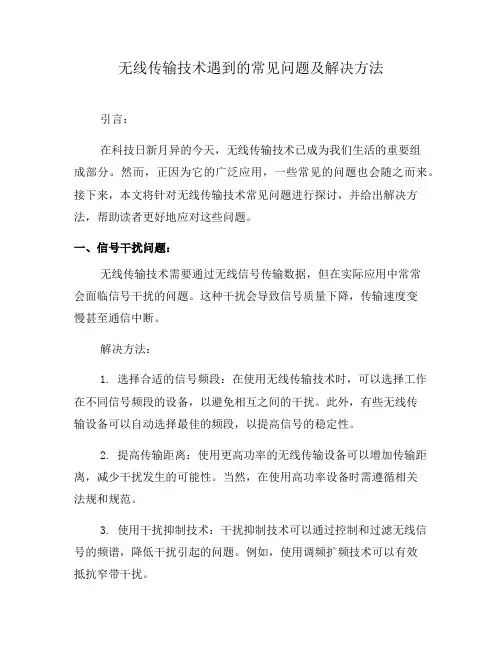 无线传输技术遇到的常见问题及解决方法

引言：

在科技日新月异的今天，无线传输技术已成为我们生活的重要组成部分。然而，正因为它的广泛应用，一些常见的问题也会随之而来。接下来，本文将针对无线传输技术常见问题进行探讨，并给出解决方法，帮助读者更好地应对这些问题。

一、信号干扰问题：

无线传输技术需要通过无线信号传输数据，但在实际应用中常常会面临信号干扰的问题。这种干扰会导致信号质量下降，传输速度变慢甚至通信中断。

解决方法：

1. 选择合适的信号频段：在使用无线传输技术时，可以选择工作在不同信号频段的设备，以避免相互之间的干扰。此外，有些无线传输设备可以自动选择最佳的频段，以提高信号的稳定性。

2. 提高传输距离：使用更高功率的无线传输设备可以增加传输距离，减少干扰发生的可能性。当然，在使用高功率设备时需遵循相关法规和规范。

3. 使用干扰抑制技术：干扰抑制技术可以通过控制和过滤无线信号的频谱，降低干扰引起的问题。例如，使用调频扩频技术可以有效抵抗窄带干扰。